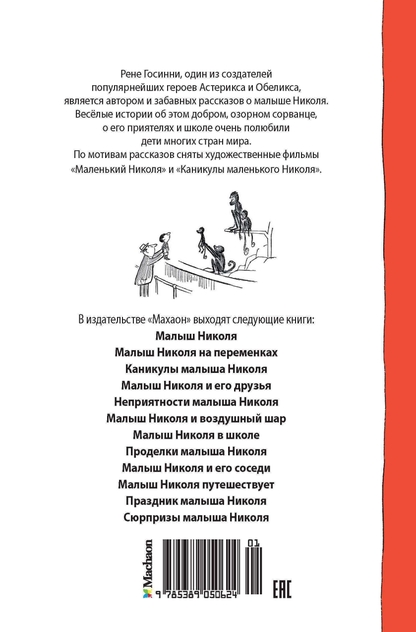 Рене Госинни, один из создателей популярнейших героев Астерикса и Обеликса, является автором и забавных рассказов о малыше Николя. Весёлые истории об этом добром, озорном сорванце, о его приятелях и школе очень полюбили дети многих стран мира. По мотивам рассказов сняты художественные фильмы «Маленький Николя» и «Каникулы маленького Николя».

В издательстве «Махаон» выходят следующие книги:

Малыш Николя
Малыш Николя на переменках
Каникулы малыша Николя
Малыш Николя и его друзья
Неприятности малыша Николя
Малыш Николя и воздушный шар
Малыш Николя в школе
Проделки малыша Николя
Малыш Николя и его соседи
Малыш Николя путешествует
Праздник малыша Николя
Сюрпризы малыша Николя

Machaon

01

9 785389 050624

EAC